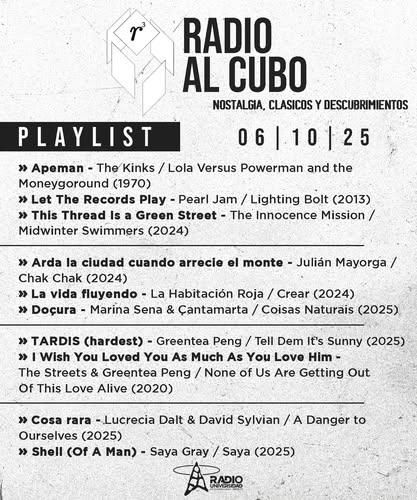 $r^3$

RADIO
AL CUBO

NOSTALGIA, CLASICOS Y DESCUBRIMIENTOS

PLAYLIST

06 | 10 | 25

» Apeman - The Kinks / Lola Versus Powerman and the Moneygoround (1970)
» Let The Records Play - Pearl Jam / Lighting Bolt (2013)
» This Thread Is a Green Street - The Innocence Mission / Midwinter Swimmers (2024)

» Arda la ciudad cuando arrecie el monte - Julián Mayorga / Chak Chak (2024)
» La vida fluyendo - La Habitación Roja / Crear (2024)
» Doçura - Marina Sena & Çantamarta / Coisas Naturais (2025)

» TARDIS (hardest) - Greentea Peng / Tell Dem It's Sunny (2025)
» I Wish You Loved You As Much As You Love Him - The Streets & Greentea Peng / None of Us Are Getting Out Of This Love Alive (2020)

» Cosa rara - Lucrecia Dalt & David Sylvian / A Danger to Ourselves (2025)
» Shell (Of A Man) - Saya Gray / Saya (2025)

RADIO
UNIVERSIDAD